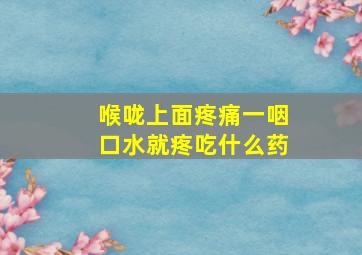 喉咙上面疼痛一咽口水就疼吃什么药